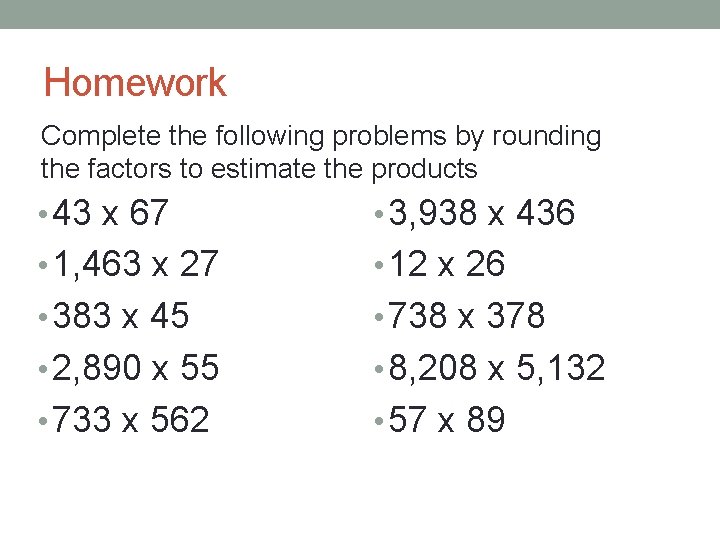 Homework

Complete the following problems by rounding the factors to estimate the products

• 43 x 67
• 1,463 x 27
• 383 x 45
• 2,890 x 55
• 733 x 562

• 3,938 x 436
• 12 x 26
• 738 x 378
• 8,208 x 5,132
• 57 x 89